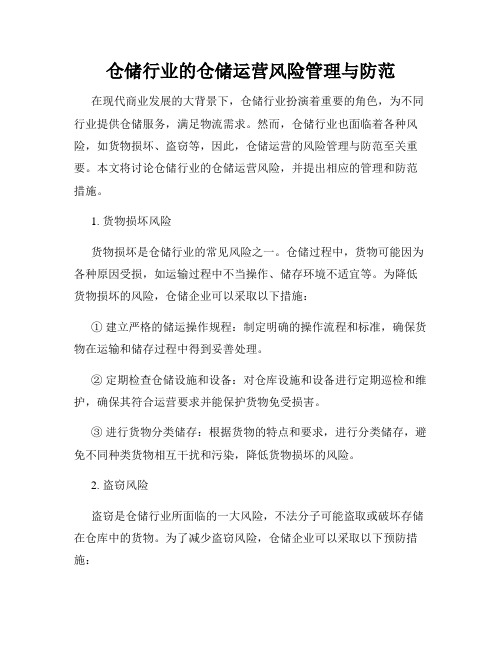 仓储行业的仓储运营风险管理与防范

在现代商业发展的大背景下，仓储行业扮演着重要的角色，为不同行业提供仓储服务，满足物流需求。然而，仓储行业也面临着各种风险，如货物损坏、盗窃等，因此，仓储运营的风险管理与防范至关重要。本文将讨论仓储行业的仓储运营风险，并提出相应的管理和防范措施。

1. 货物损坏风险

货物损坏是仓储行业的常见风险之一。仓储过程中，货物可能因为各种原因受损，如运输过程中不当操作、储存环境不适宜等。为降低货物损坏的风险，仓储企业可以采取以下措施：

① 建立严格的储运操作规程：制定明确的操作流程和标准，确保货物在运输和储存过程中得到妥善处理。

② 定期检查仓储设施和设备：对仓库设施和设备进行定期巡检和维护，确保其符合运营要求并能保护货物免受损害。

③ 进行货物分类储存：根据货物的特点和要求，进行分类储存，避免不同种类货物相互干扰和污染，降低货物损坏的风险。

2. 盗窃风险

盗窃是仓储行业所面临的一大风险，不法分子可能盗取或破坏存储在仓库中的货物。为了减少盗窃风险，仓储企业可以采取以下预防措施：